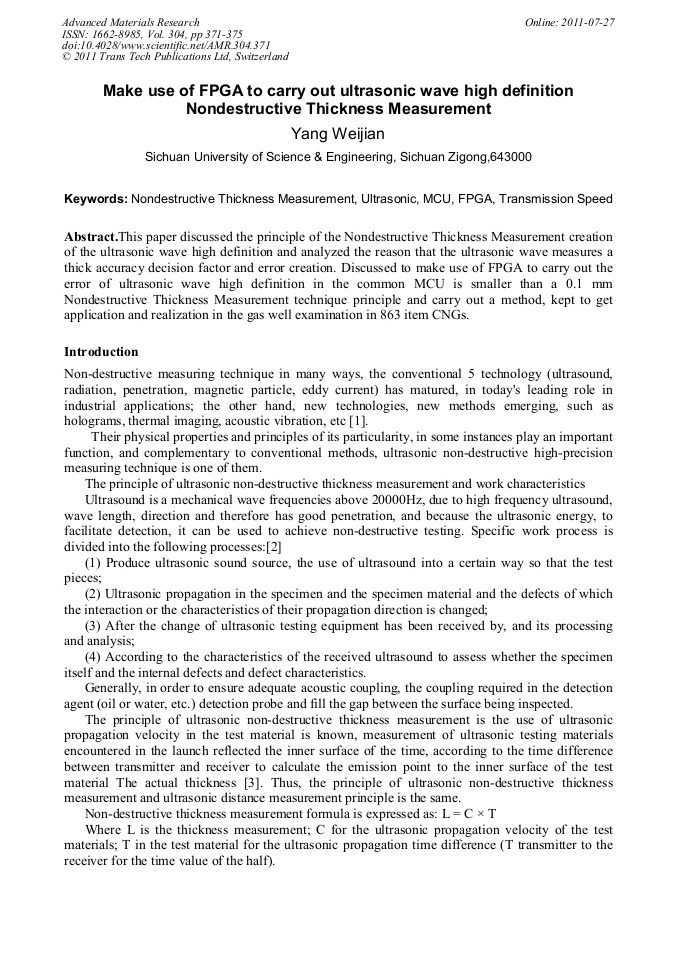 Advanced Materials Research
ISSN: 1662-8985, Vol. 304, pp 371-375
doi:10.4028/www.scientific.net/AMR.304.371
© 2011 Trans Tech Publications Ltd, Switzerland

Online: 2011-07-27

Make use of FPGA to carry out ultrasonic wave high definition Nondestructive Thickness Measurement

Yang Weijian

Sichuan University of Science & Engineering, Sichuan Zigong,643000

Keywords: Nondestructive Thickness Measurement, Ultrasonic, MCU, FPGA, Transmission Speed

Abstract.This paper discussed the principle of the Nondestructive Thickness Measurement creation of the ultrasonic wave high definition and analyzed the reason that the ultrasonic wave measures a thick accuracy decision factor and error creation. Discussed to make use of FPGA to carry out the error of ultrasonic wave high definition in the common MCU is smaller than a 0.1 mm Nondestructive Thickness Measurement technique principle and carry out a method, kept to get application and realization in the gas well examination in 863 item CNGs.

Introduction

Non-destructive measuring technique in many ways, the conventional 5 technology (ultrasound, radiation, penetration, magnetic particle, eddy current) has matured, in today's leading role in industrial applications; the other hand, new technologies, new methods emerging, such as holograms, thermal imaging, acoustic vibration, etc [1].

Their physical properties and principles of its particularity, in some instances play an important function, and complementary to conventional methods, ultrasonic non-destructive high-precision measuring technique is one of them.

The principle of ultrasonic non-destructive thickness measurement and work characteristics

Ultrasound is a mechanical wave frequencies above 20000Hz, due to high frequency ultrasound, wave length, direction and therefore has good penetration, and because the ultrasonic energy, to facilitate detection, it can be used to achieve non-destructive testing. Specific work process is divided into the following processes:[2]

(1) Produce ultrasonic sound source, the use of ultrasound into a certain way so that the test pieces;

(2) Ultrasonic propagation in the specimen and the specimen material and the defects of which the interaction or the characteristics of their propagation direction is changed;

(3) After the change of ultrasonic testing equipment has been received by, and its processing and analysis;

(4) According to the characteristics of the received ultrasound to assess whether the specimen itself and the internal defects and defect characteristics.

Generally, in order to ensure adequate acoustic coupling, the coupling required in the detection agent (oil or water, etc.) detection probe and fill the gap between the surface being inspected.

The principle of ultrasonic non-destructive thickness measurement is the use of ultrasonic propagation velocity in the test material is known, measurement of ultrasonic testing materials encountered in the launch reflected the inner surface of the time, according to the time difference between transmitter and receiver to calculate the emission point to the inner surface of the test material The actual thickness [3]. Thus, the principle of ultrasonic non-destructive thickness measurement and ultrasonic distance measurement principle is the same.

Non-destructive thickness measurement formula is expressed as: $L = C \times T$

Where L is the thickness measurement; C for the ultrasonic propagation velocity of the test materials; T in the test material for the ultrasonic propagation time difference (T transmitter to the receiver for the time value of the half).